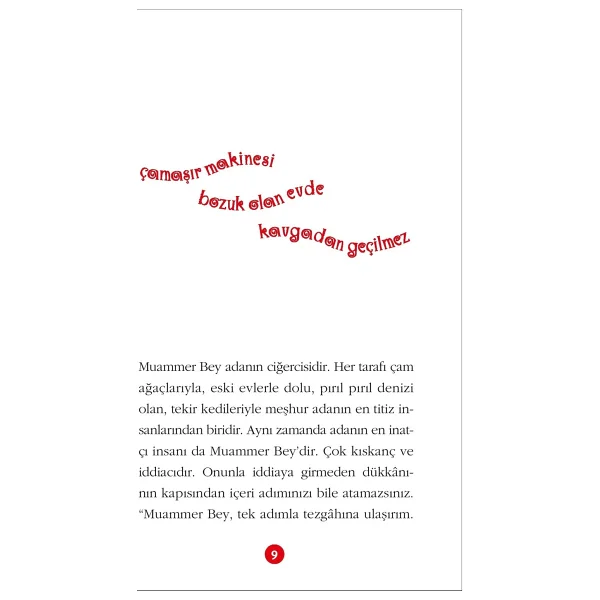 çamaşır makinesi
bozuk olan evde
kavgadan geçilmez

Muammer Bey adanın ciğercisidir. Her tarafı çam ağaçlarıyla, eski evlerle dolu, pırıl pırıl denizi olan, tekir kedileriyle meşhur adanın en titiz insanlarından biridir. Aynı zamanda adanın en inatçı insanı da Muammer Bey'dir. Çok kıskanç ve iddiacıdır. Onunla iddiaya girmeden dükkânının kapısından içeri adımınızı bile atamazsınız. "Muammer Bey, tek adımla tezgâhına ulaşırım.

9